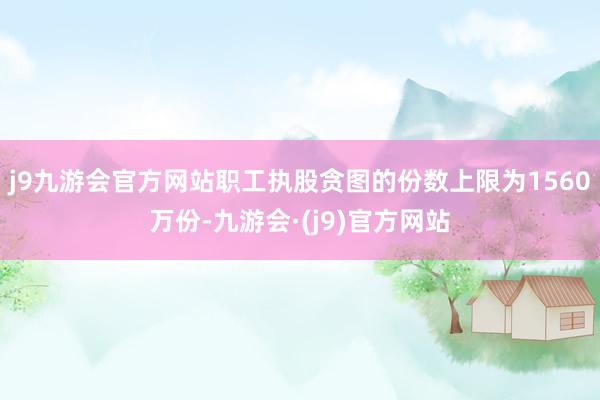 j9九游会官方网站职工执股贪图的份数上限为1560万份-九游会·(j9)官方网站